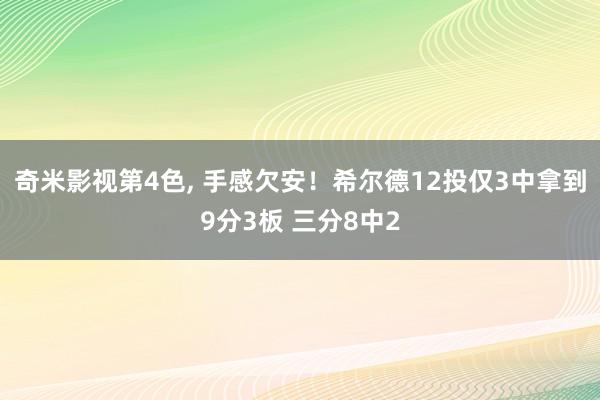 奇米影视第4色, 手感欠安！希尔德12投仅3中拿到9分3板 三分8中2